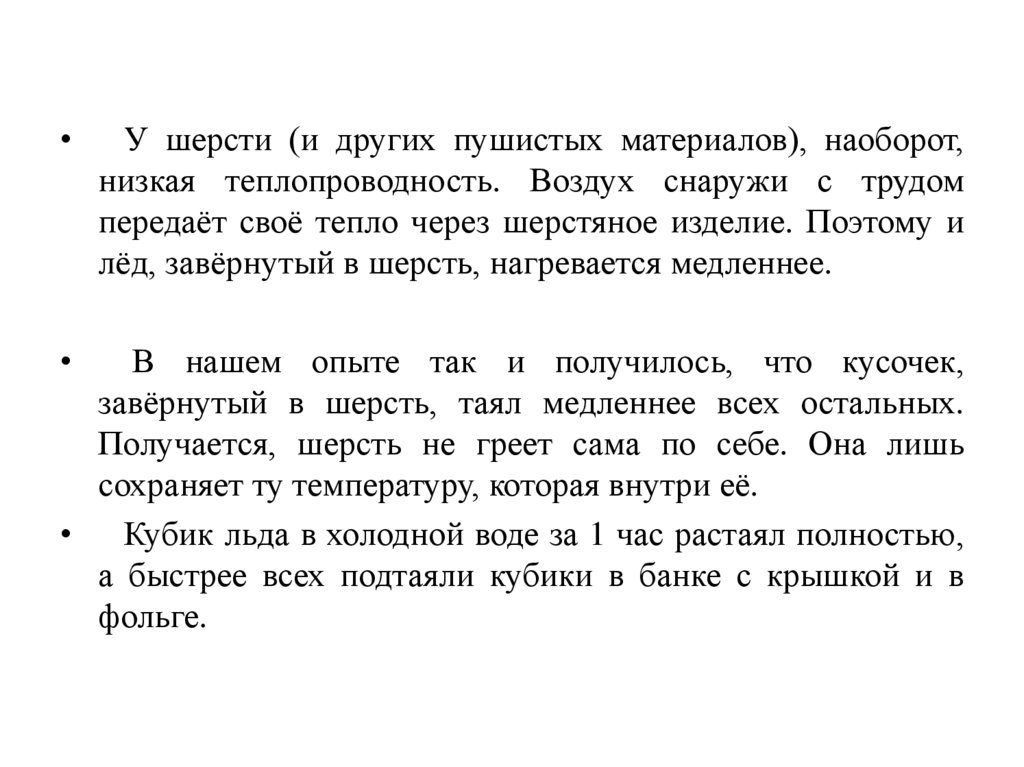 • У шерсти (и других пушистых материалов), наоборот, низкая теплопроводность. Воздух снаружи с трудом передаёт своё тепло через шерстяное изделие. Поэтому и лёд, завёрнутый в шерсть, нагревается медленнее.

• В нашем опыте так и получилось, что кусочек, завёрнутый в шерсть, таял медленнее всех остальных. Получается, шерсть не греет сама по себе. Она лишь сохраняет ту температуру, которая внутри её.

• Кубик льда в холодной воде за 1 час растаял полностью, а быстрее всех подтаяли кубики в банке с крышкой и в фольге.